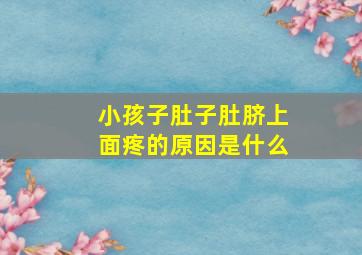 小孩子肚子肚脐上面疼的原因是什么